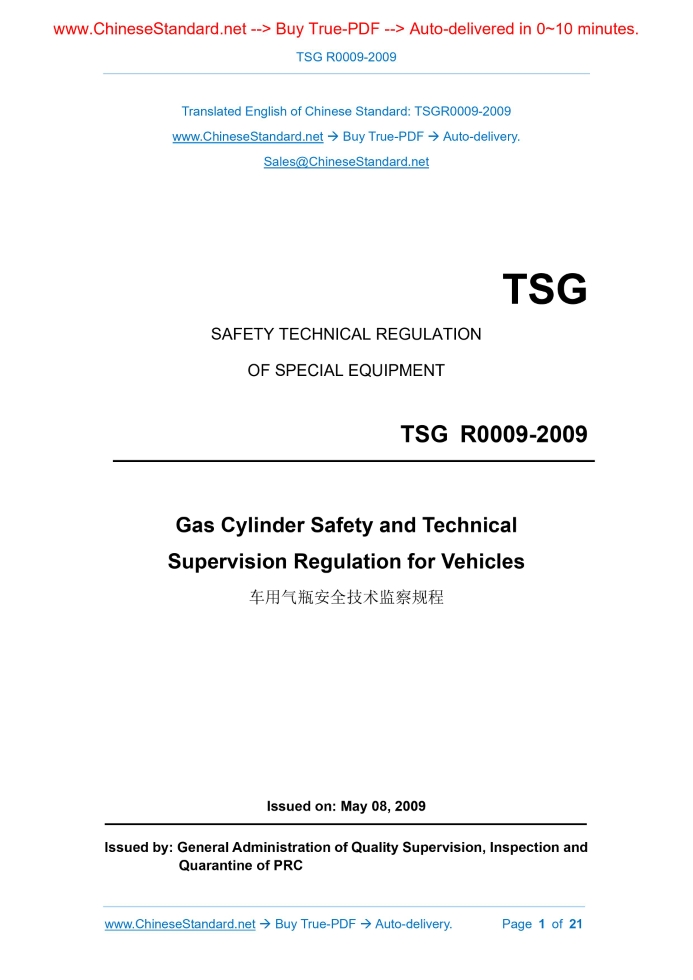 www.ChineseStandard.net --> Buy True-PDF --> Auto-delivered in 0~10 minutes.

TSG R0009-2009

Translated English of Chinese Standard: TSGR0009-2009

www.ChineseStandard.net → Buy True-PDF → Auto-delivery.

Sales@ChineseStandard.net

TSG

SAFETY TECHNICAL REGULATION

OF SPECIAL EQUIPMENT

TSG R0009-2009

Gas Cylinder Safety and Technical Supervision Regulation for Vehicles

车用气瓶安全技术监察规程

Issued on: May 08, 2009

Issued by: General Administration of Quality Supervision, Inspection and Quarantine of PRC

www.ChineseStandard.net → Buy True-PDF → Auto-delivery.

Page 1 of 21